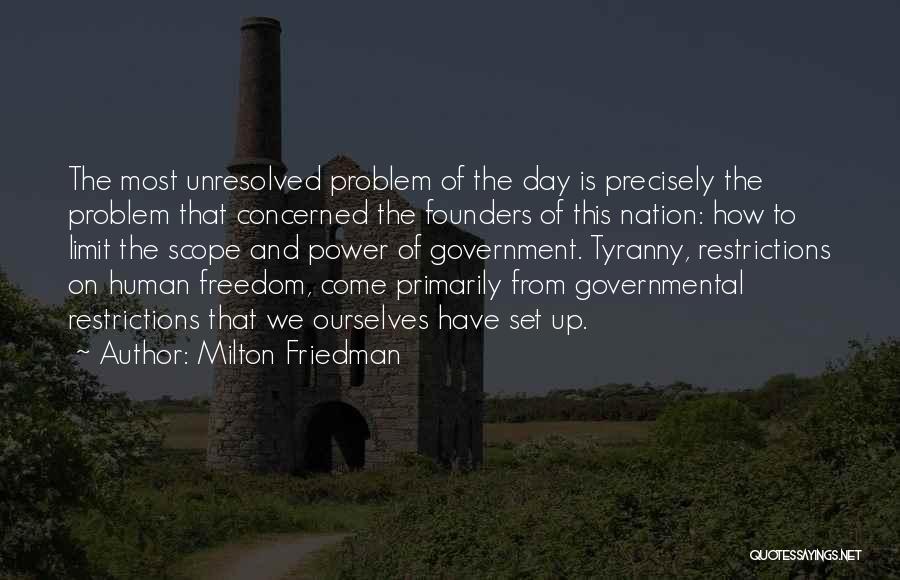 The most unresolved problem of the day is precisely the problem that concerned the founders of this nation: how to limit the scope and power of government. Tyranny, restrictions on human freedom, come primarily from governmental restrictions that we ourselves have set up.

~ Author: Milton Friedman

QUOTESSAYINGS.NET